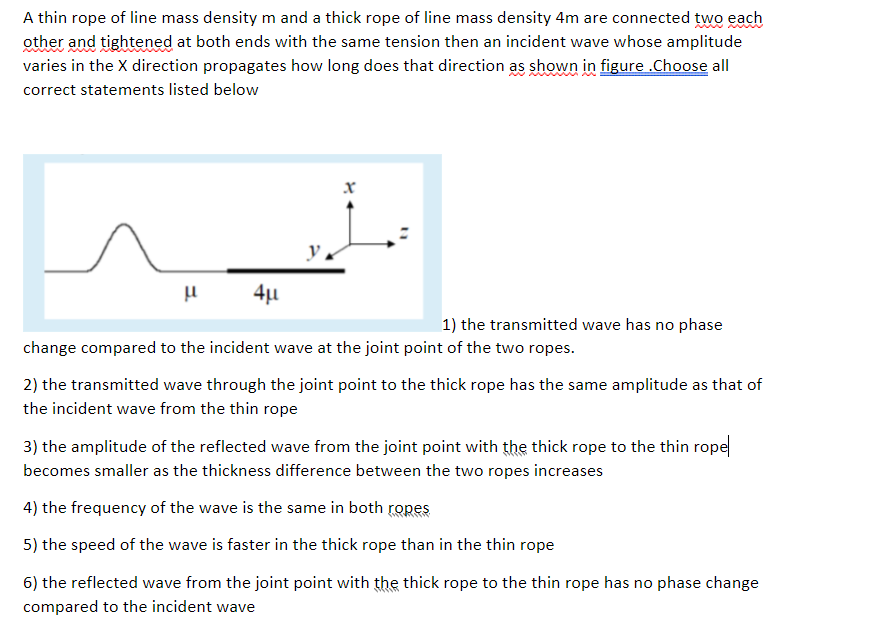 A thin rope of line mass density m and a thick rope of line mass density 4m are connected two each other and tightened at both ends with the same tension then an incident wave whose amplitude varies in the X direction propagates how long does that direction as shown in figure .Choose all correct statements listed below

$x$

$y$

$z$

$\mu$

$4\mu$

1) the transmitted wave has no phase change compared to the incident wave at the joint point of the two ropes.

2) the transmitted wave through the joint point to the thick rope has the same amplitude as that of the incident wave from the thin rope

3) the amplitude of the reflected wave from the joint point with the thick rope to the thin rope becomes smaller as the thickness difference between the two ropes increases

4) the frequency of the wave is the same in both ropes

5) the speed of the wave is faster in the thick rope than in the thin rope

6) the reflected wave from the joint point with the thick rope to the thin rope has no phase change compared to the incident wave